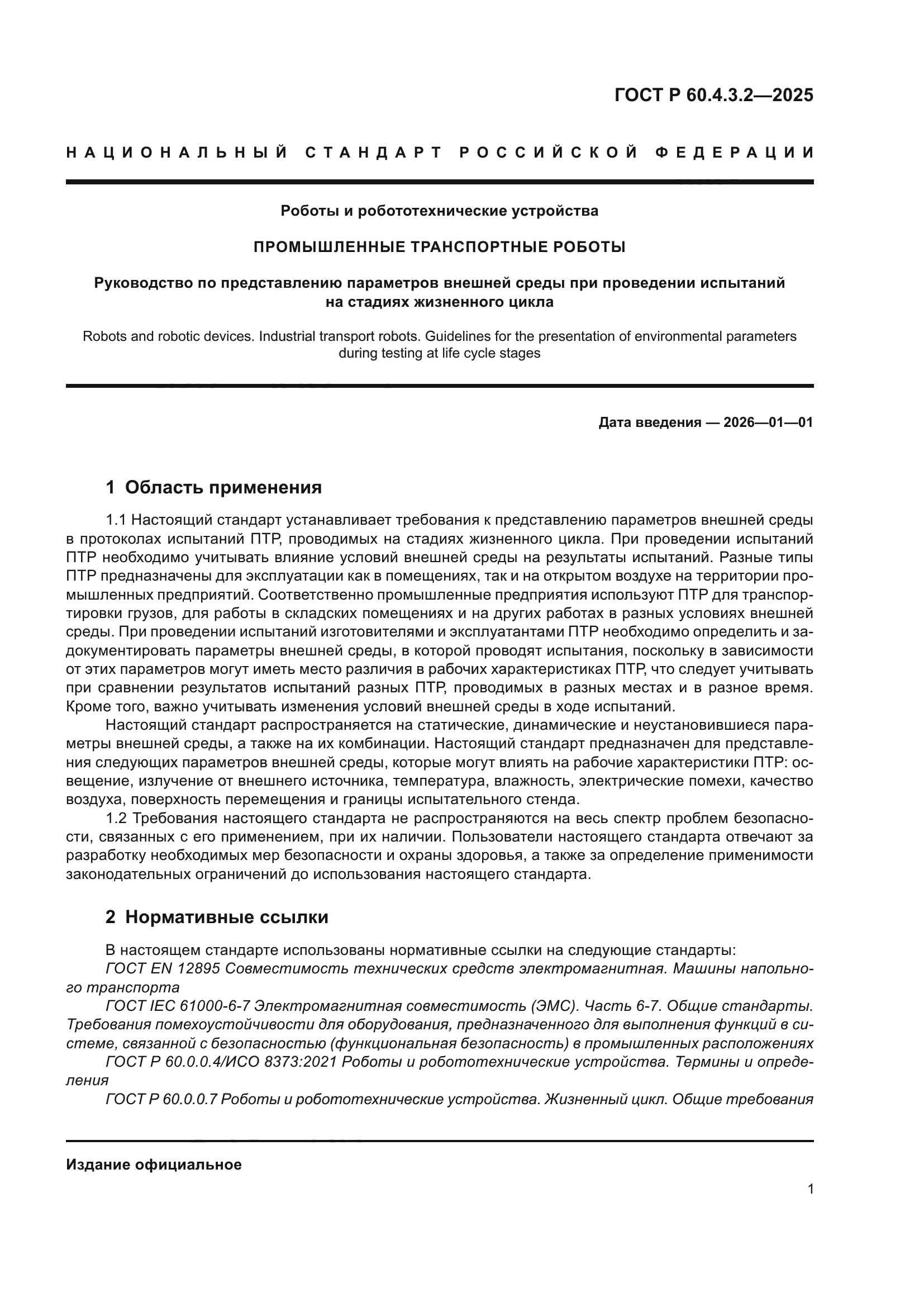 ГОСТ Р 60.4.3.2—2025

НАЦИОНАЛЬНЫЙ СТАНДАРТ РОССИЙСКОЙ ФЕДЕРАЦИИ

Роботы и робототехнические устройства

ПРОМЫШЛЕННЫЕ ТРАНСПОРТНЫЕ РОБОТЫ

Руководство по представлению параметров внешней среды при проведении испытаний на стадиях жизненного цикла

Robots and robotic devices. Industrial transport robots. Guidelines for the presentation of environmental parameters during testing at life cycle stages

Дата введения — 2026—01—01

1 Область применения

1.1 Настоящий стандарт устанавливает требования к представлению параметров внешней среды в протоколах испытаний ПТР, проводимых на стадиях жизненного цикла. При проведении испытаний ПТР необходимо учитывать влияние условий внешней среды на результаты испытаний. Разные типы ПТР предназначены для эксплуатации как в помещениях, так и на открытом воздухе на территории промышленных предприятий. Соответственно промышленные предприятия используют ПТР для транспортировки грузов, для работы в складских помещениях и на других работах в разных условиях внешней среды. При проведении испытаний изготовителями и эксплуатантами ПТР необходимо определить и задокументировать параметры внешней среды, в которой проводят испытания, поскольку в зависимости от этих параметров могут иметь место различия в рабочих характеристиках ПТР, что следует учитывать при сравнении результатов испытаний разных ПТР, проводимых в разных местах и в разное время. Кроме того, важно учитывать изменения условий внешней среды в ходе испытаний.

Настоящий стандарт распространяется на статические, динамические и неустановившиеся параметры внешней среды, а также на их комбинации. Настоящий стандарт предназначен для представления следующих параметров внешней среды, которые могут влиять на рабочие характеристики ПТР: освещение, излучение от внешнего источника, температура, влажность, электрические помехи, качество воздуха, поверхность перемещения и границы испытательного стенда.

1.2 Требования настоящего стандарта не распространяются на весь спектр проблем безопасности, связанных с его применением, при их наличии. Пользователи настоящего стандарта отвечают за разработку необходимых мер безопасности и охраны здоровья, а также за определение применимости законодательных ограничений до использования настоящего стандарта.

2 Нормативные ссылки

В настоящем стандарте использованы нормативные ссылки на следующие стандарты:

ГОСТ EN 12895 Совместимость технических средств электромагнитная. Машины напольного транспорта

ГОСТ IEC 61000-6-7 Электромагнитная совместимость (ЭМС). Часть 6-7. Общие стандарты. Требования помехоустойчивости для оборудования, предназначенного для выполнения функций в системе, связанной с безопасностью (функциональная безопасность) в промышленных расположениях

ГОСТ Р 60.0.0.4/ИСО 8373:2021 Роботы и робототехнические устройства. Термины и определения

ГОСТ Р 60.0.0.7 Роботы и робототехнические устройства. Жизненный цикл. Общие требования

Издание официальное

1